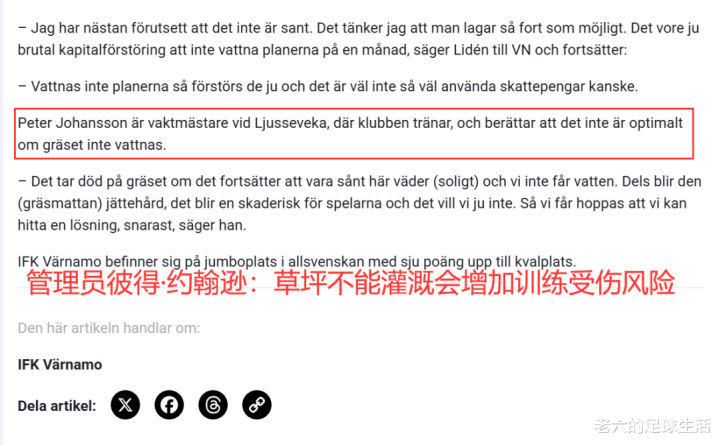 – Jag har nästan förutsett att det inte är sant. Det tänker jag att man lagar så fort som möjligt. Det vore ju brutal kapitalförstöring att inte vattna planerna på en månad, säger Lidén till VN och fortsätter:

– Vattnas inte planerna så förstörs de ju och det är väl inte så väl använda skattepengar kanske.

Peter Johansson är vaktmästare vid Ljusseveka, där klubben tränar, och berättar att det inte är optimalt om gräset inte vattnas.

– Det tar död på gräset om det fortsätter att vara sånt här väder (soligt) och vi inte får vatten. Dels blir den (gräsmattan) jättehård, det blir en skaderisk för spelarna och det vill vi ju inte. Så vi får hoppas att vi kan hitta en lösning, snarast, säger han.

IFK Värnamo befinner sig på jumboplats i allsvenskan med sju poäng upp till kvalplats.

管理员彼得·约翰逊：草坪不能灌溉会增加训练受伤风险

Den här artikeln handlar om:

IFK Värnamo

Dela artikel:

老六的足球生活